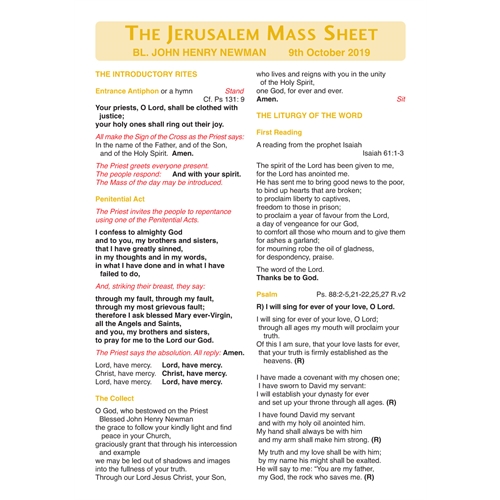 THE JERUSALEM MASS SHEET
BL. JOHN HENRY NEWMAN 9th October 2019

THE INTRODUCTORY RITES

Entrance Antiphon or a hymn Stand
Cf. Ps 131: 9
Your priests, O Lord, shall be clothed with justice;
your holy ones shall ring out their joy.

All make the Sign of the Cross as the Priest says:
In the name of the Father, and of the Son, and of the Holy Spirit. Amen.

The Priest greets everyone present.
The people respond: And with your spirit.
The Mass of the day may be introduced.

Penitential Act

The Priest invites the people to repentance using one of the Penitential Acts.

I confess to almighty God
and to you, my brothers and sisters,
that I have greatly sinned,
in my thoughts and in my words,
in what I have done and in what I have failed to do,

And, striking their breast, they say:

through my fault, through my fault,
through my most grievous fault;
therefore I ask blessed Mary ever-Virgin,
all the Angels and Saints,
and you, my brothers and sisters,
to pray for me to the Lord our God.

The Priest says the absolution. All reply: Amen.

Lord, have mercy. Lord, have mercy.
Christ, have mercy. Christ, have mercy.
Lord, have mercy. Lord, have mercy.

The Collect

O God, who bestowed on the Priest Blessed John Henry Newman
the grace to follow your kindly light and find peace in your Church,
graciously grant that through his intercession and example
we may be led out of shadows and images
into the fullness of your truth.
Through our Lord Jesus Christ, your Son,
who lives and reigns with you in the unity of the Holy Spirit,
one God, for ever and ever.
Amen. Sit

THE LITURGY OF THE WORD

First Reading

A reading from the prophet Isaiah
Isaiah 61:1-3

The spirit of the Lord has been given to me,
for the Lord has anointed me.
He has sent me to bring good news to the poor,
to bind up hearts that are broken;
to proclaim liberty to captives,
freedom to those in prison;
to proclaim a year of favour from the Lord,
a day of vengeance for our God,
to comfort all those who mourn and to give them for ashes a garland;
for mourning robe the oil of gladness,
for despondency, praise.

The word of the Lord.
Thanks be to God.

Psalm Ps. 88:2-5,21-22,25,27 R.v2

R) I will sing for ever of your love, O Lord.

I will sing for ever of your love, O Lord;
through all ages my mouth will proclaim your truth.
Of this I am sure, that your love lasts for ever,
that your truth is firmly established as the heavens. (R)

I have made a covenant with my chosen one;
I have sworn to David my servant:
I will establish your dynasty for ever
and set up your throne through all ages. (R)

I have found David my servant
and with my holy oil anointed him.
My hand shall always be with him
and my arm shall make him strong. (R)

My truth and my love shall be with him;
by my name his might shall be exalted.
He will say to me: "You are my father,
my God, the rock who saves me. (R)